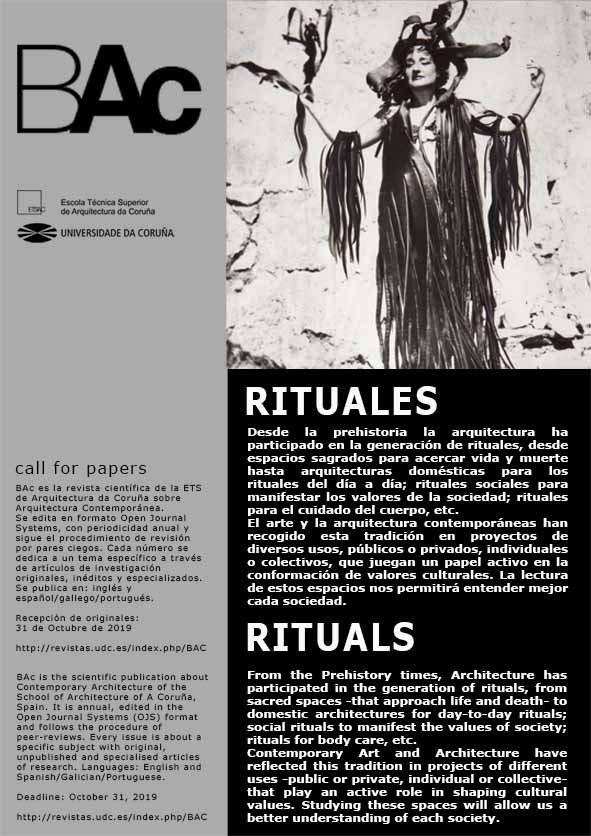 BAc

ETSAC Escola Técnica Superior de Arquitectura da Coruña

UNIVERSIDADE DA CORUÑA

call for papers

BAc es la revista científica de la ETS de Arquitectura da Coruña sobre Arquitectura Contemporánea. Se edita en formato Open Journal Systems, con periodicidad anual y sigue el procedimiento de revisión por pares ciegos. Cada número se dedica a un tema específico a través de artículos de investigación originales, inéditos y especializados. Se publica en: inglés y español/gallego/portugués.

Recepción de originales: 31 de Octubre de 2019

http://revistas.udc.es/index.php/BAC

BAc is the scientific publication about Contemporary Architecture of the School of Architecture of A Coruña, Spain. It is annual, edited in the Open Journal Systems (OJS) format and follows the procedure of peer-reviews. Every issue is about a specific subject with original, unpublished and specialised articles of research. Languages: English and Spanish/Galician/Portuguese.

Deadline: October 31, 2019

http://revistas.udc.es/index.php/BAC

RITUALES

Desde la prehistoria la arquitectura ha participado en la generación de rituales, desde espacios sagrados para acercar vida y muerte hasta arquitecturas domésticas para los rituales del día a día; rituales sociales para manifestar los valores de la sociedad; rituales para el cuidado del cuerpo, etc.
El arte y la arquitectura contemporáneas han recogido esta tradición en proyectos de diversos usos, públicos o privados, individuales o colectivos, que juegan un papel activo en la conformación de valores culturales. La lectura de estos espacios nos permitirá entender mejor cada sociedad.

RITUALS

From the Prehistory times, Architecture has participated in the generation of rituals, from sacred spaces -that approach life and death- to domestic architectures for day-to-day rituals; social rituals to manifest the values of society; rituals for body care, etc.
Contemporary Art and Architecture have reflected this tradition in projects of different uses -public or private, individual or collective- that play an active role in shaping cultural values. Studying these spaces will allow us a better understanding of each society.